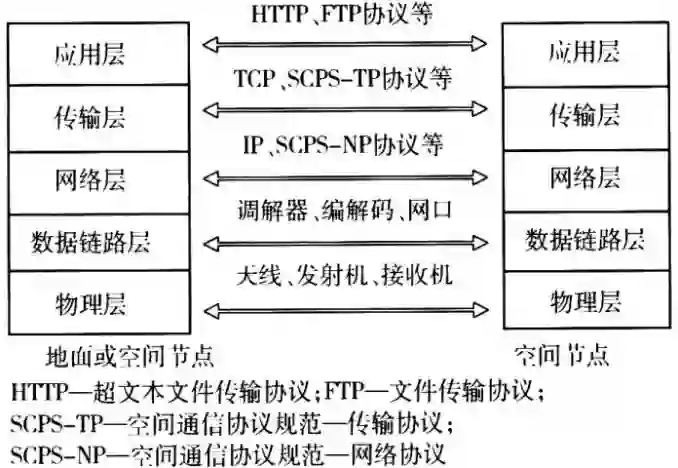 应用层
传输层
网络层
数据链路层
物理层
地面或空间节点

HTTP、FTP协议等
TCP、SCPS-TP协议等
IP、SCPS-NP协议等
调解器、编解码、网口
天线、发射机、接收机

应用层
传输层
网络层
数据链路层
物理层
空间节点

HTTP—超文本文件传输协议;FTP—文件传输协议;
SCPS-TP—空间通信协议规范—传输协议;
SCPS-NP—空间通信协议规范—网络协议